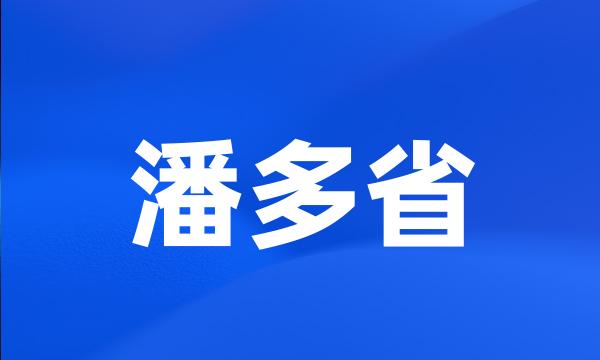 潘多省